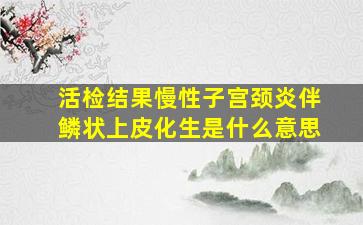 活检结果慢性子宫颈炎伴鳞状上皮化生是什么意思